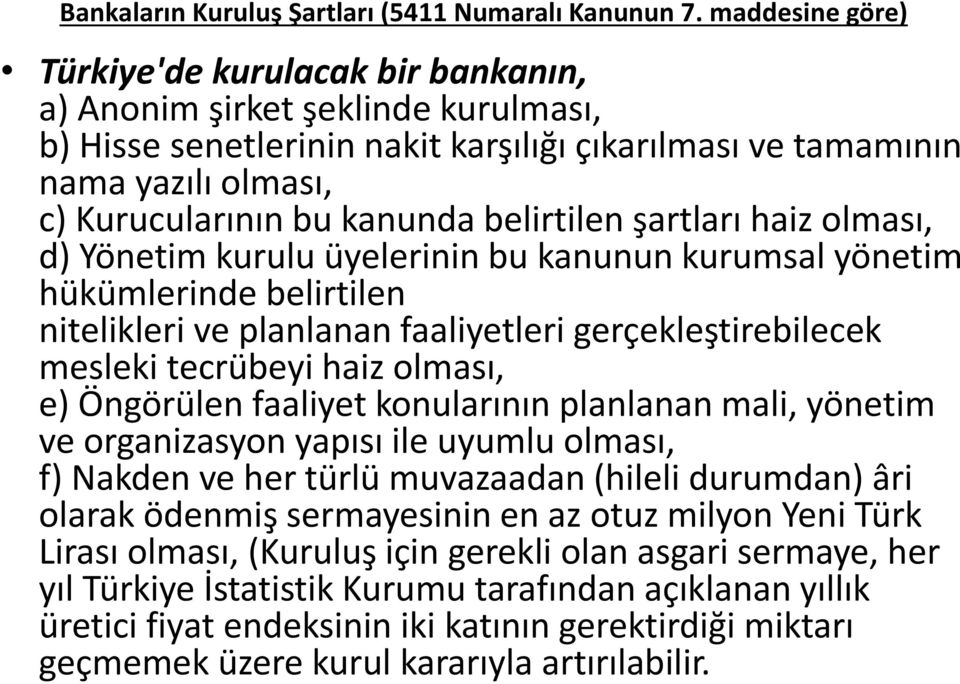 Bankaların Kuruluş Şartları (5411 Numaralı Kanunun 7. maddesine göre)

• Türkiye'de kurulacak bir bankanın,
a) Anonim şirket şeklinde kurulması,
b) Hisse senetlerinin nakit karşılığı çıkarılması ve tamamının nama yazılı olması,
c) Kurucularının bu kanunda belirtilen şartları haiz olması,
d) Yönetim kurulu üyelerinin bu kanunun kurumsal yönetim hükümlerinde belirtilen
nitelikleri ve planlanan faaliyetleri gerçekleştirebilecek mesleki tecrübeyi haiz olması,
e) Öngörülen faaliyet konularının planlanan mali, yönetim ve organizasyon yapısı ile uyumlu olması,
f) Nakden ve her türlü muvazaadan (hileli durumdan) âri olarak ödenmiş sermayesinin en az otuz milyon Yeni Türk Lirası olması, (Kuruluş için gerekli olan asgari sermaye, her yıl Türkiye İstatistik Kurumu tarafından açıklanan yıllık üretici fiyat endeksinin iki katının gerektirdiği miktarı geçmemek üzere kurul kararıyla artırılabilir.